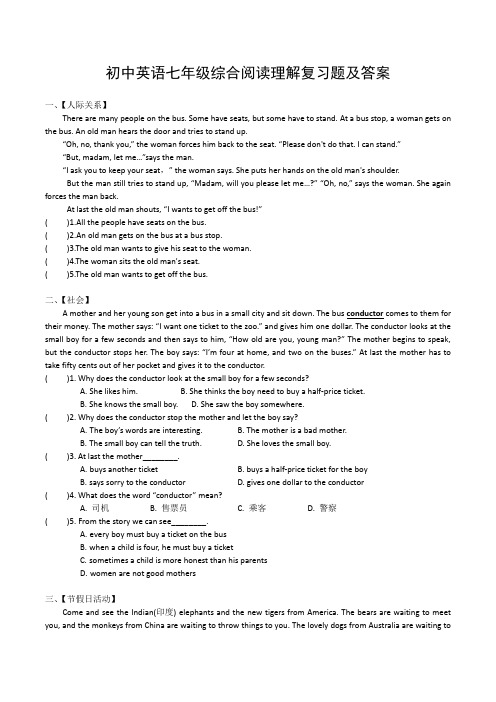 初中英语七年级综合阅读理解复习题及答案

一、【人际关系】

There are many people on the bus. Some have seats, but some have to stand. At a bus stop, a woman gets on the bus. An old man hears the door and tries to stand up.

"Oh, no, thank you," the woman forces him back to the seat. "Please don't do that. I can stand."

"But, madam, let me..."says the man.

"I ask you to keep your seat，" the woman says. She puts her hands on the old man's shoulder.

But the man still tries to stand up, "Madam, will you please let me...?" "Oh, no," says the woman. She again forces the man back.

At last the old man shouts, "I wants to get off the bus!"

(　　)1.All the people have seats on the bus.

(　　)2.An old man gets on the bus at a bus stop.

(　　)3.The old man wants to give his seat to the woman.

(　　)4.The woman sits the old man's seat.

(　　)5.The old man wants to get off the bus.

二、【社会】

A mother and her young son get into a bus in a small city and sit down. The bus conductor comes to them for their money. The mother says: "I want one ticket to the zoo." and gives him one dollar. The conductor looks at the small boy for a few seconds and then says to him, "How old are you, young man?" The mother begins to speak, but the conductor stops her. The boy says: "I'm four at home, and two on the buses." At last the mother has to take fifty cents out of her pocket and gives it to the conductor.

(　　)1. Why does the conductor look at the small boy for a few seconds?

A. She likes him.　　B. She thinks the boy need to buy a half-price ticket.

B. She knows the small boy.　　D. She saw the boy somewhere.

(　　)2. Why does the conductor stop the mother and let the boy say?

A. The boy's words are interesting.　　B. The mother is a bad mother.

B. The small boy can tell the truth.　　D. She loves the small boy.

(　　)3. At last the mother________.

A. buys another ticket　　B. buys a half-price ticket for the boy

B. says sorry to the conductor　　D. gives one dollar to the conductor

(　　)4. What does the word "conductor" mean?

A. 司机　　B. 售票员　　C. 乘客　　D. 警察

(　　)5. From the story we can see________.

A. every boy must buy a ticket on the bus

B. when a child is four, he must buy a ticket

C. sometimes a child is more honest than his parents

D. women are not good mothers

三、【节假日活动】

Come and see the Indian(印度) elephants and the new tigers from America. The bears are waiting to meet you, and the monkeys from China are waiting to throw things to you. The lovely dogs from Australia are waiting to